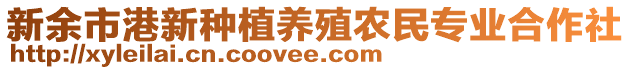 新余市港新种植养殖农民专业合作社
http://xyleilai.cn.coovee.com